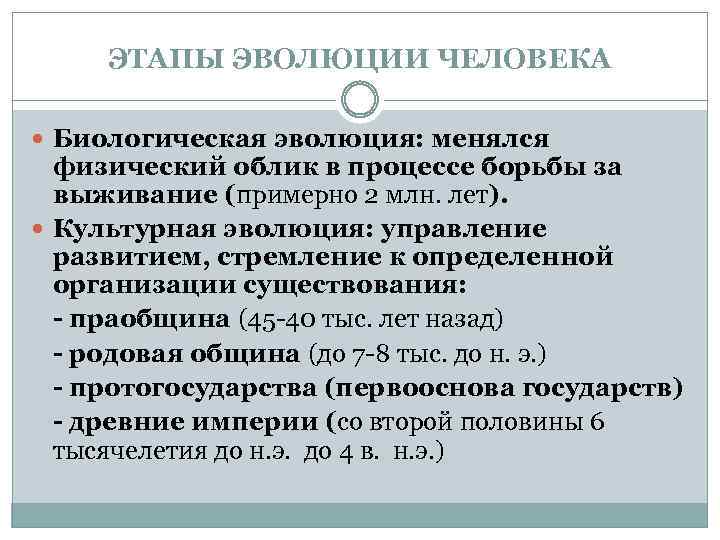 ЭТАПЫ ЭВОЛЮЦИИ ЧЕЛОВЕКА

Биологическая эволюция: менялся физический облик в процессе борьбы за выживание (примерно 2 млн. лет).

Культурная эволюция: управление развитием, стремление к определенной организации существования:
- праобщина (45-40 тыс. лет назад)
- родовая община (до 7-8 тыс. до н. э.)
- протогосударства (первооснова государств)
- древние империи (со второй половины 6 тысячелетия до н.э. до 4 в. н.э.)